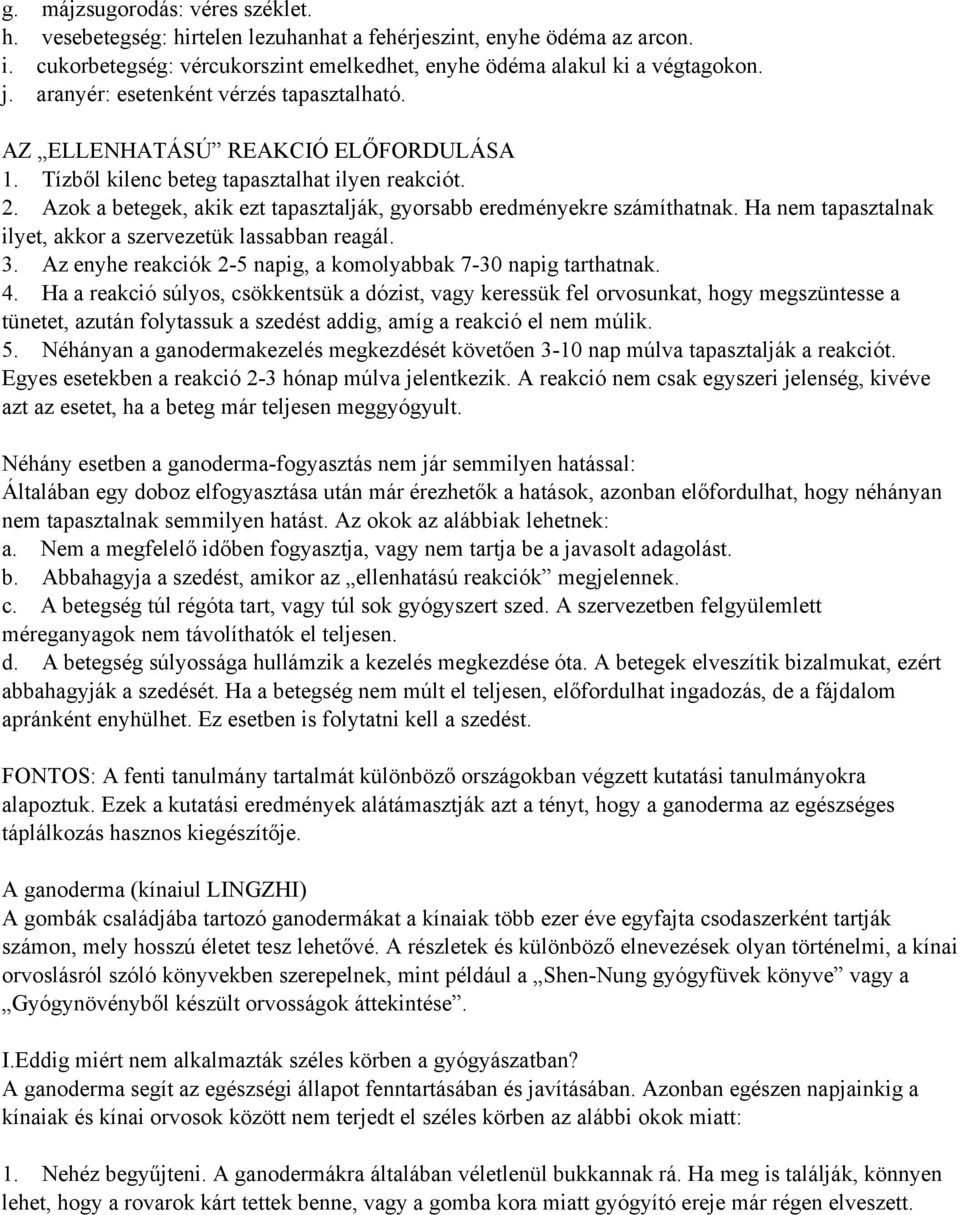 g. májzsugorodás: véres széklet.
h. vesebetegség: hirtelen lezuhanhat a fehérjeszint, enyhe ödéma az arcon.
i. cukorbetegség: vércukorszint emelkedhet, enyhe ödéma alakul ki a végtagokon.
j. aranyér: esetenként vérzés tapasztalható.

AZ „ELLENHATÁSÚ” REAKCIÓ ELŐFORDULÁSA
1. Tízből kilenc beteg tapasztalhat ilyen reakciót.
2. Azok a betegek, akik ezt tapasztalják, gyorsabb eredményekre számíthatnak. Ha nem tapasztalnak ilyet, akkor a szervezetük lassabban reagál.
3. Az enyhe reakciók 2-5 napig, a komolyabbak 7-30 napig tarthatnak.
4. Ha a reakció súlyos, csökkentsük a dózist, vagy keressük fel orvosunkat, hogy megszüntesse a tünetet, azután folytassuk a szedést addig, amíg a reakció el nem múlik.
5. Néhányan a ganodermakezelés megkezdését követően 3-10 nap múlva tapasztalják a reakciót. Egyes esetekben a reakció 2-3 hónap múlva jelentkezik. A reakció nem csak egyszeri jelenség, kivéve azt az esetet, ha a beteg már teljesen meggyógyult.

Néhány esetben a ganoderma-fogyasztás nem jár semmilyen hatással:
Általában egy doboz elfogyasztása után már érezhetők a hatások, azonban előfordulhat, hogy néhányan nem tapasztalnak semmilyen hatást. Az okok az alábbiak lehetnek:
a. Nem a megfelelő időben fogyasztja, vagy nem tartja be a javasolt adagolást.
b. Abbahagyja a szedést, amikor az „ellenhatású reakciók” megjelennek.
c. A betegség túl régóta tart, vagy túl sok gyógyszert szed. A szervezetben felgyülemlett méreganyagok nem távolíthatók el teljesen.
d. A betegség súlyossága hullámzik a kezelés megkezdése óta. A betegek elveszítik bizalmukat, ezért abbahagyják a szedését. Ha a betegség nem múlt el teljesen, előfordulhat ingadozás, de a fájdalom apránként enyhülhet. Ez esetben is folytatni kell a szedést.

FONTOS: A fenti tanulmány tartalmát különböző országokban végzett kutatási tanulmányokra alapoztuk. Ezek a kutatási eredmények alátámasztják azt a tényt, hogy a ganoderma az egészséges táplálkozás hasznos kiegészítője.

A ganoderma (kínaiul LINGZHI)
A gombák családjába tartozó ganodermákat a kínaiak több ezer éve egyfajta csodaszerként tartják számon, mely hosszú életet tesz lehetővé. A részletek és különböző elnevezések olyan történelmi, a kínai orvoslásról szóló könyvekben szerepelnek, mint például a „Shen-Nung gyógyfüvek könyve” vagy a „Gyógynövényből készült orvosságok áttekintése”.

I.Eddig miért nem alkalmazták széles körben a gyógyászatban?
A ganoderma segít az egészségi állapot fenntartásában és javításában. Azonban egészen napjainkig a kínaiak és kínai orvosok között nem terjedt el széles körben az alábbi okok miatt:

1. Nehéz begyűjteni. A ganodermákra általában véletlenül bukkannak rá. Ha meg is találják, könnyen lehet, hogy a rovarok kárt tettek benne, vagy a gomba kora miatt gyógyító ereje már régen elveszett.